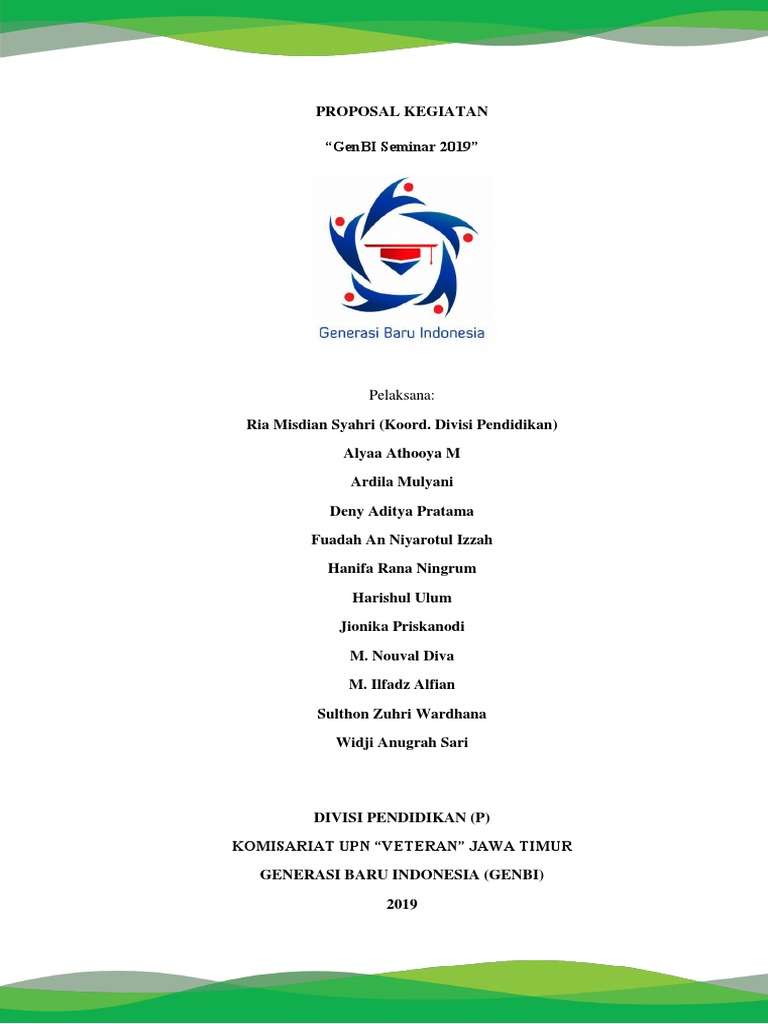 PROPOSAL KEGIATAN

“GenBI Seminar 2019”

Generasi Baru Indonesia

Pelaksana:

Ria Misdian Syahri (Koord. Divisi Pendidikan)

Alyaa Athooya M

Ardila Mulyani

Deny Aditya Pratama

Fuadah An Niyarotul Izzah

Hanifa Rana Ningrum

Harishul Ulum

Jionika Priskanodi

M. Nouval Diva

M. Ilfadz Alfian

Sulthon Zuhri Wardhana

Widji Anugrah Sari

DIVISI PENDIDIKAN (P)

KOMISARIAT UPN “VETERAN” JAWA TIMUR

GENERASI BARU INDONESIA (GENBI)

2019